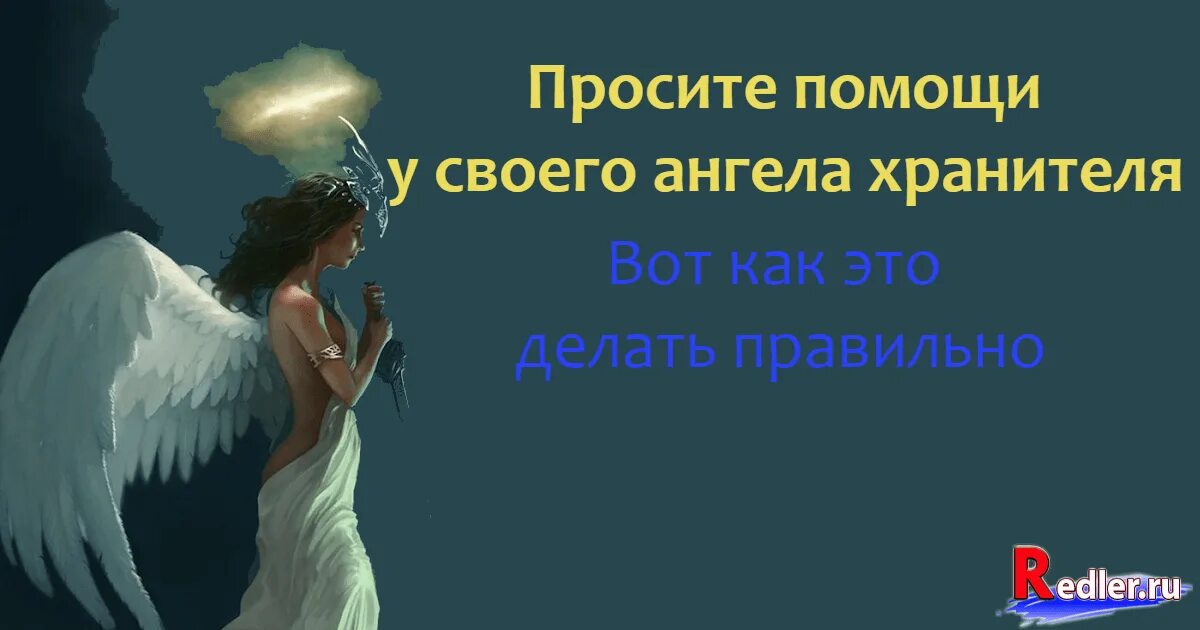 Просите помощи
у своего ангела хранителя

Вот как это
делать правильно

Redler.ru